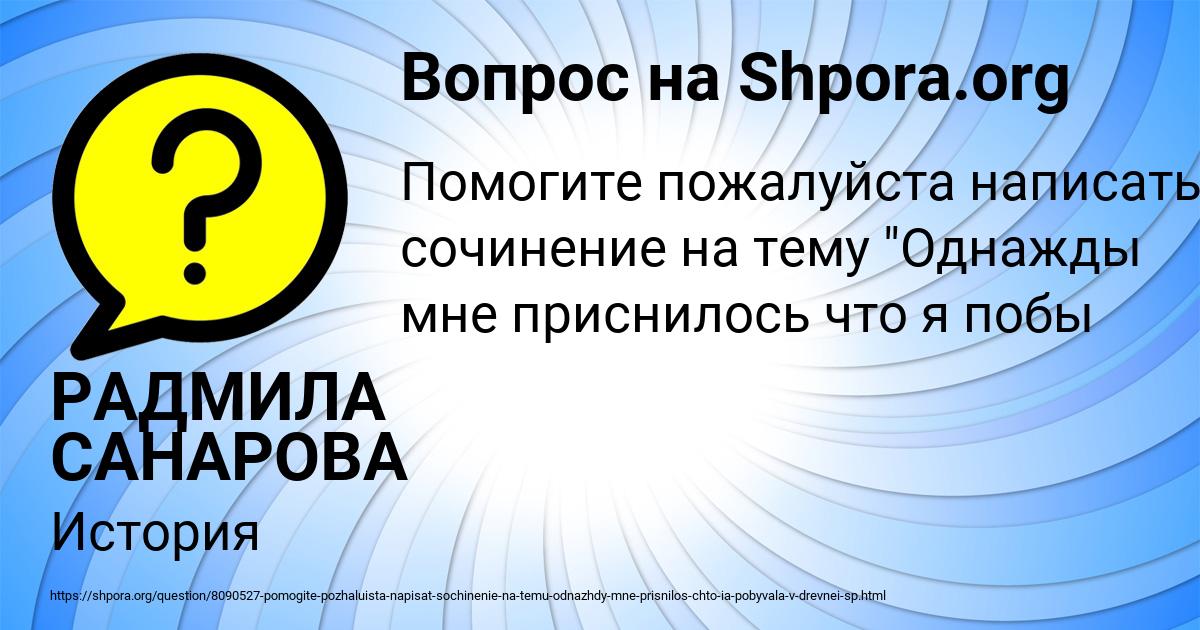 Вопрос на Shpora.org

Помогите пожалуйста написать сочинение на тему "Однажды мне приснилось что я побы

РАДМИЛА САНАРОВА

История

https://shpora.org/question/8090527-pomogite-pozhaluista-napisat-sochinenie-na-temu-odnazhdy-mne-prisnilos-chto-ia-pobyvala-v-drevnei-sp.html